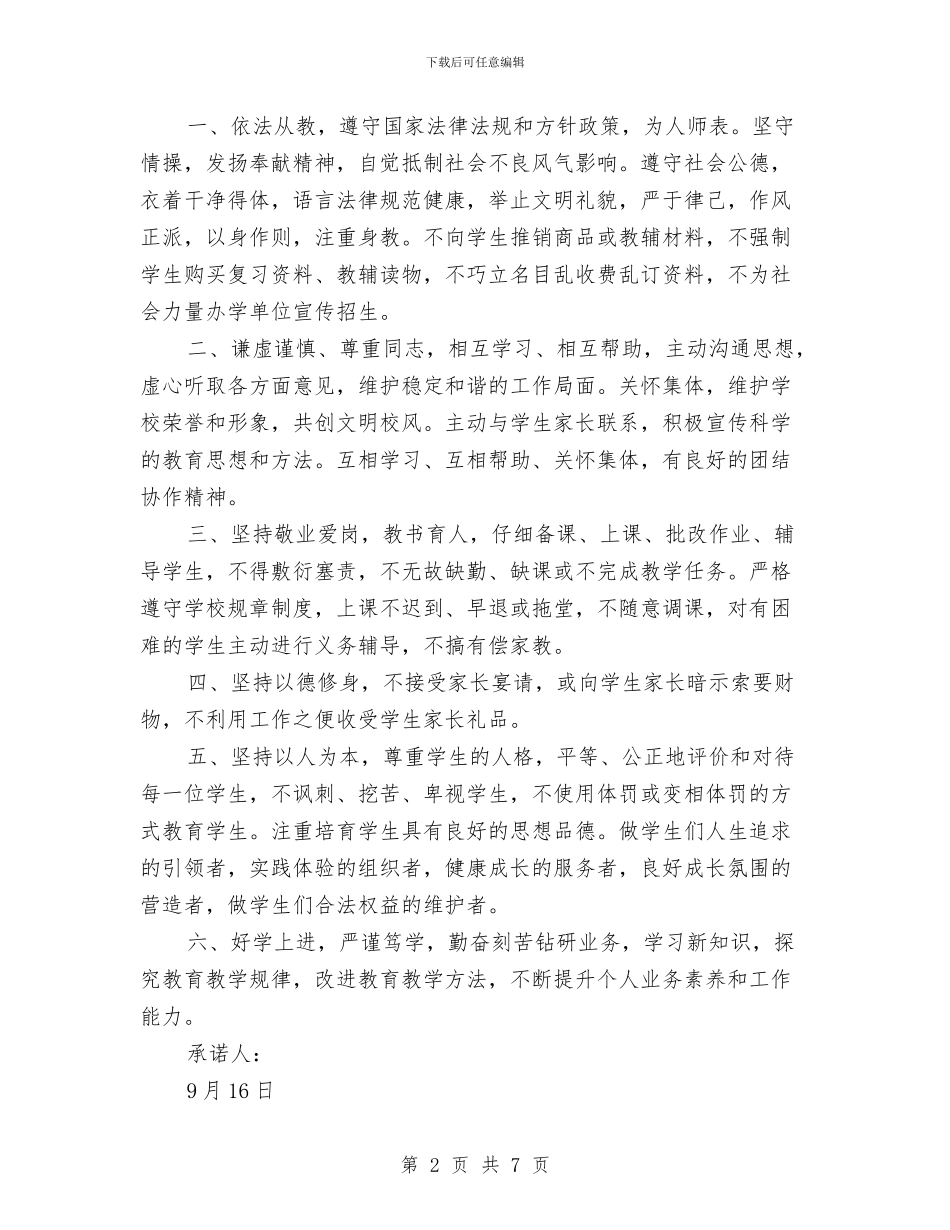 下载后可任意编辑

一、依法从教，遵守国家法律法规和方针政策，为人师表。坚守情操，发扬奉献精神，自觉抵制社会不良风气影响。遵守社会公德，衣着干净得体，语言法律规范健康，举止文明礼貌，严于律己，作风正派，以身作则，注重身教。不向学生推销商品或教辅材料，不强制学生购买复习资料、教辅读物，不巧立名目乱收费乱订资料，不为社会力量办学单位宣传招生。

二、谦虚谨慎、尊重同志，相互学习、相互帮助，主动沟通思想，虚心听取各方面意见，维护稳定和谐的工作局面。关怀集体，维护学校荣誉和形象，共创文明校风。主动与学生家长联系，积极宣传科学的教育思想和方法。互相学习、互相帮助、关怀集体，有良好的团结协作精神。

三、坚持敬业爱岗，教书育人，仔细备课、上课、批改作业、辅导学生，不得敷衍塞责，不无故缺勤、缺课或不完成教学任务。严格遵守学校规章制度，上课不迟到、早退或拖堂，不随意调课，对有困难的学生主动进行义务辅导，不搞有偿家教。

四、坚持以德修身，不接受家长宴请，或向学生家长暗示索要财物，不利用工作之便收受学生家长礼品。

五、坚持以人为本，尊重学生的人格，平等、公正地评价和对待每一位学生，不讽刺、挖苦、卑视学生，不使用体罚或变相体罚的方式教育学生。注重培育学生具有良好的思想品德。做学生们人生追求的引领者，实践体验的组织者，健康成长的服务者，良好成长氛围的营造者，做学生们合法权益的维护者。

六、好学上进，严谨笃学，勤奋刻苦钻研业务，学习新知识，探究教育教学规律，改进教育教学方法，不断提升个人业务素养和工作能力。

承诺人：

9月16日

第 2 页 共 7 页